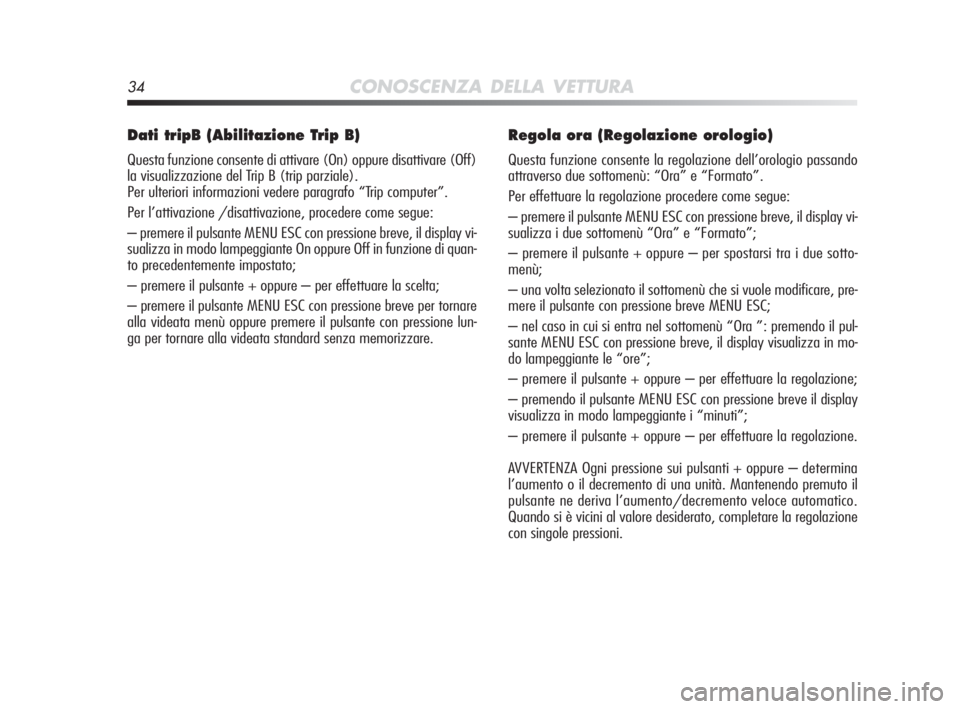 34 CONOSCENZA DELLA VETTURA

Dati tripB (Abilitazione Trip B)

Questa funzione consente di attivare (On) oppure disattivare (Off) la visualizzazione del Trip B (trip parziale).
Per ulteriori informazioni vedere paragrafo “Trip computer”.

Per l’attivazione /disattivazione, procedere come segue:

– premere il pulsante MENU ESC con pressione breve, il display visualizza in modo lampeggiante On oppure Off in funzione di quanto precedentemente impostato;

– premere il pulsante + oppure – per effettuare la scelta;

– premere il pulsante MENU ESC con pressione breve per tornare alla videata menù oppure premere il pulsante con pressione lunga per tornare alla videata standard senza memorizzare.

Regola ora (Regolazione orologio)

Questa funzione consente la regolazione dell’orologio passando attraverso due sottomenù: “Ora” e “Formato”.

Per effettuare la regolazione procedere come segue:

– premere il pulsante MENU ESC con pressione breve, il display visualizza i due sottomenù “Ora” e “Formato”;

– premere il pulsante + oppure – per spostarsi tra i due sottomenù;

– una volta selezionato il sottomenù che si vuole modificare, premere il pulsante con pressione breve MENU ESC;

– nel caso in cui si entra nel sottomenù “Ora ”: premendo il pulsante MENU ESC con pressione breve, il display visualizza in modo lampeggiante le “ore”;

– premere il pulsante + oppure – per effettuare la regolazione;

– premendo il pulsante MENU ESC con pressione breve il display visualizza in modo lampeggiante i “minuti”;

– premere il pulsante + oppure – per effettuare la regolazione.

AVVERTENZA Ogni pressione sui pulsanti + oppure – determina l’aumento o il decremento di una unità. Mantenendo premuto il pulsante ne deriva l’aumento/decremento veloce automatico. Quando si è vicini al valore desiderato, completare la regolazione con singole pressioni.

carmanualsonline.info